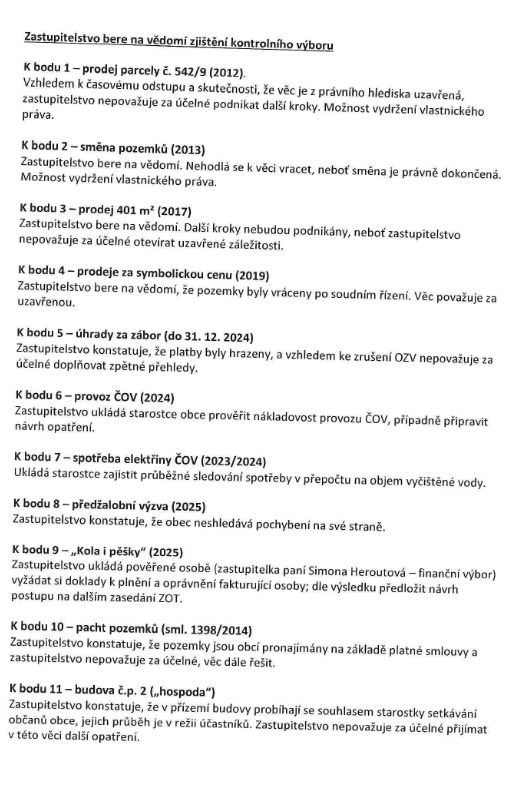 Zastupitelstvo bere na vědomí zjištění kontrolního výboru

K bodu 1 – prodej parcely č. 542/9 (2012).
Vzhledem k časovému odstupu a skutečnosti, že věc je z právního hlediska uzavřená, zastupitelstvo nepovažuje za účelné podnikat další kroky. Možnost vydržení vlastnického práva.

K bodu 2 – směna pozemků (2013)
Zastupitelstvo bere na vědomí. Nehodlá se k věci vracet, neboť směna je právně dokončená. Možnost vydržení vlastnického práva.

K bodu 3 – prodej 401 m² (2017)
Zastupitelstvo bere na vědomí. Další kroky nebudou podnikány, neboť zastupitelstvo nepovažuje za účelné otevírat uzavřené záležitosti.

K bodu 4 – prodeje za symbolickou cenu (2019)
Zastupitelstvo bere na vědomí, že pozemky byly vráceny po soudním řízení. Věc považuje za uzavřenou.

K bodu 5 – úhrady za zábor (do 31. 12. 2024)
Zastupitelstvo konstatuje, že platby byly hrazeny, a vzhledem ke zrušení OZV nepovažuje za účelné doplňovat zpětné přehledy.

K bodu 6 – provoz ČOV (2024)
Zastupitelstvo ukládá starostce obce prověřit nákladovost provozu ČOV, případně připravit návrh opatření.

K bodu 7 – spotřeba elektřiny ČOV (2023/2024)
Ukládá starostce zajistit průběžné sledování spotřeby v přepočtu na objem vyčištěné vody.

K bodu 8 – předžalobní výzva (2025)
Zastupitelstvo konstatuje, že obec neshledává pochybení na své straně.

K bodu 9 – „Kola i pěšky" (2025)
Zastupitelstvo ukládá pověřené osobě (zastupitelka paní Simona Heroutová – finanční výbor) vyžádat si doklady k plnění a oprávnění fakturující osoby; dle výsledku předložit návrh postupu na dalším zasedání ZOT.

K bodu 10 – pacht pozemků (sml. 1398/2014)
Zastupitelstvo konstatuje, že pozemky jsou obcí pronajímány na základě platné smlouvy a zastupitelstvo nepovažuje za účelné, věc dále řešit.

K bodu 11 – budova č.p. 2 („hospoda")
Zastupitelstvo konstatuje, že v přízemí budovy probíhají se souhlasem starostky setkávání občanů obce, jejich průběh je v režii účastníků. Zastupitelstvo nepovažuje za účelné přijímat v této věci další opatření.